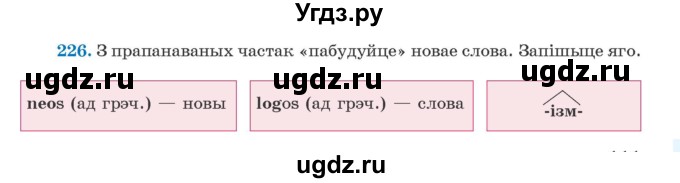 Угдз.ру

226. З прапанаваных частак «пабудуйце» новае слова. Запішыце яго.

ugdz.ru ugdz.ru ugdz.ru

neos (ад грэч.) — новы

logos (ад грэч.) — слова

-ізм-

ugdz.ru